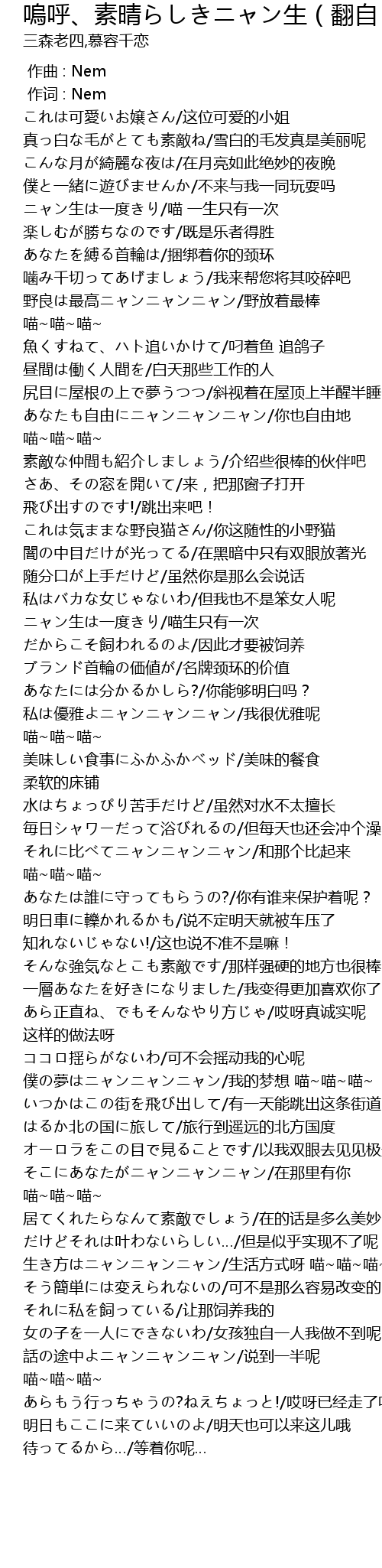 嗚呼、素晴らしきニャン生 ( 翻自

三森老四,慕容千恋

作曲 : Nem
作词 : Nem
これは可愛いお嬢さん/这位可爱的小姐
真っ白な毛がとても素敵ね/雪白的毛发真是美丽呢
こんな月が綺麗な夜は/在月亮如此绝妙的夜晚
僕と一緒に遊びませんか/不来与我一同玩耍吗
ニャン生は一度きり/喵 一生只有一次
楽しむが勝ちなのです/既是乐者得胜
あなたを縛る首輪は/捆绑着你的颈环
噛み千切ってあげましょう/我来帮您将其咬碎吧
野良は最高ニャンニャンニャン/野放着最棒
喵~喵~喵~
魚くすねて、ハト追いかけて/叼着鱼 追鸽子
昼間は働く人間を/白天那些工作的人
尻目に屋根の上で夢うつつ/斜视着在屋顶上半醒半睡
あなたも自由にニャンニャンニャン/你也自由地
喵~喵~喵~
素敵な仲間も紹介しましょう/介绍些很棒的伙伴吧
さあ、その窓を開いて/来，把那窗子打开
飛び出すのです!/跳出来吧！
これは気ままな野良猫さん/你这随性的小野猫
闇の中目だけが光ってる/在黑暗中只有双眼放著光
随分口が上手だけど/虽然你是那么会说话
私はバカな女じゃないわ/但我也不是笨女人呢
ニャン生は一度きり/喵生只有一次
だからこそ飼われるのよ/因此才要被饲养
ブランド首輪の価値が/名牌颈环的价值
あなたには分かるかしら?/你能够明白吗？
私は優雅よニャンニャンニャン/我很优雅呢
喵~喵~喵~
美味しい食事にふかふかベッド/美味的餐食
柔软的床铺
水はちょっぴり苦手だけど/虽然对水不太擅长
毎日シャワーだって浴びれるの/但每天也还会冲个澡
それに比べてニャンニャンニャン/和那个比起来
喵~喵~喵~
あなたは誰に守ってもらうの?/你有谁来保护着呢？
明日車に轢かれるかも/说不定明天就被车压了
知れないじゃない!/这也说不准不是嘛！
そんな強気なとこも素敵です/那样强硬的地方也很棒
一層あなたを好きになりました/我变得更加喜欢你了
あら正直ね、でもそんなやり方じゃ/哎呀真诚实呢
这样的做法呀
ココロ揺らがないわ/可不会摇动我的心呢
僕の夢はニャンニャンニャン/我的梦想 喵~喵~喵~
いつかはこの街を飛び出して/有一天能跳出这条街道
はるか北の国に旅して/旅行到遥远的北方国度
オーロラをこの目で見ることです/以我双眼去见见极
そこにあなたがニャンニャンニャン/在那里有你
喵~喵~喵~
居てくれたらなんて素敵でしょう/在的话是多么美妙
だけどそれは叶わないらしい.../但是似乎实现不了呢
生き方はニャンニャンニャン/生活方式呀 喵~喵~喵~
そう簡単には変えられないの/可不是那么容易改变的
それに私を飼っている/让那饲养我的
女の子を一人にできないわ/女孩独自一人我做不到呢
話の途中よニャンニャンニャン/说到一半呢
喵~喵~喵~
あらもう行っちゃうの?ねえちょっと!/哎呀已经走了
明日もここに来ていいのよ/明天也可以来这儿哦
待ってるから.../等着你呢...